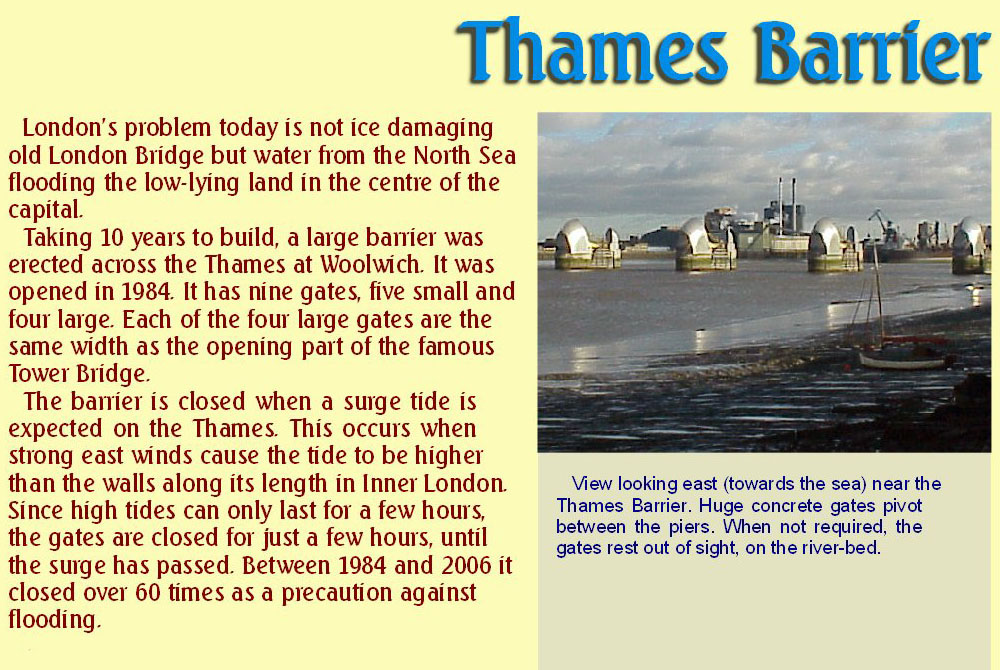 Thames Barrier

London's problem today is not ice damaging old London Bridge but water from the North Sea flooding the low-lying land in the centre of the capital.

Taking 10 years to build, a large barrier was erected across the Thames at Woolwich. It was opened in 1984. It has nine gates, five small and four large. Each of the four large gates are the same width as the opening part of the famous Tower Bridge.

The barrier is closed when a surge tide is expected on the Thames. This occurs when strong east winds cause the tide to be higher than the walls along its length in Inner London. Since high tides can only last for a few hours, the gates are closed for just a few hours, until the surge has passed. Between 1984 and 2006 it closed over 60 times as a precaution against flooding.

View looking east (towards the sea) near the Thames Barrier. Huge concrete gates pivot between the piers. When not required, the gates rest out of sight, on the river-bed.